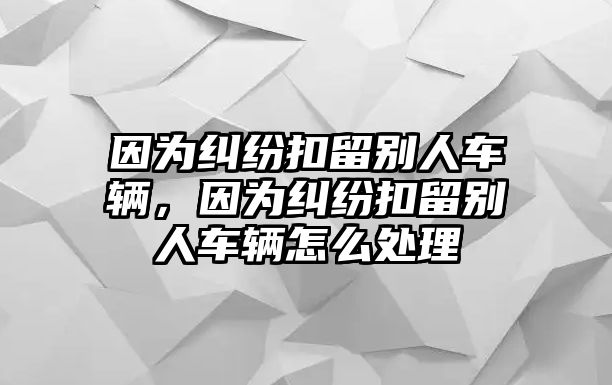 因为纠纷扣留别人车辆，因为纠纷扣留别人车辆怎么处理